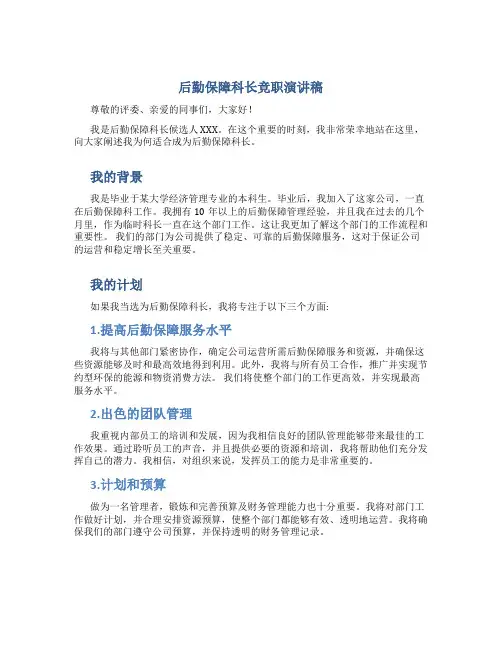 后勤保障科长竞职演讲稿

尊敬的评委、亲爱的同事们，大家好！

我是后勤保障科长候选人XXX。在这个重要的时刻，我非常荣幸地站在这里，向大家阐述我为何适合成为后勤保障科长。

我的背景

我是毕业于某大学经济管理专业的本科生。毕业后，我加入了这家公司，一直在后勤保障科工作。我拥有10年以上的后勤保障管理经验，并且我在过去的几个月里，作为临时科长一直在这个部门工作。这让我更加了解这个部门的工作流程和重要性。我们的部门为公司提供了稳定、可靠的后勤保障服务，这对于保证公司的运营和稳定增长至关重要。

我的计划

如果我当选为后勤保障科长，我将专注于以下三个方面：

1.提高后勤保障服务水平

我将与其他部门紧密协作，确定公司运营所需后勤保障服务和资源，并确保这些资源能够及时和最高效地得到利用。此外，我将与所有员工合作，推广并实现节约型环保的能源和物资消费方法。我们将使整个部门的工作更高效，并实现最高服务水平。

2.出色的团队管理

我重视内部员工的培训和发展，因为我相信良好的团队管理能够带来最佳的工作效果。通过聆听员工的声音，并且提供必要的资源和培训，我将帮助他们充分发挥自己的潜力。我相信，对组织来说，发挥员工的能力是非常重要的。

3.计划和预算

做为一名管理者，锻炼和完善预算及财务管理能力也十分重要。我将对部门工作做好计划，并合理安排资源预算，使整个部门都能够有效、透明地运营。我将确保我们的部门遵守公司预算，并保持透明的财务管理记录。